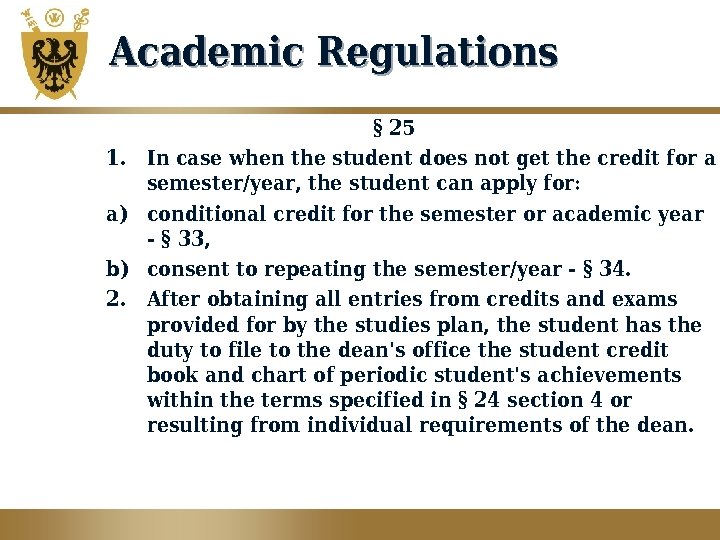 Academic Regulations

§ 25

1. In case when the student does not get the credit for a semester/year, the student can apply for:

a) conditional credit for the semester or academic year - § 33,

b) consent to repeating the semester/year - § 34.

2. After obtaining all entries from credits and exams provided for by the studies plan, the student has the duty to file to the dean's office the student credit book and chart of periodic student's achievements within the terms specified in § 24 section 4 or resulting from individual requirements of the dean.